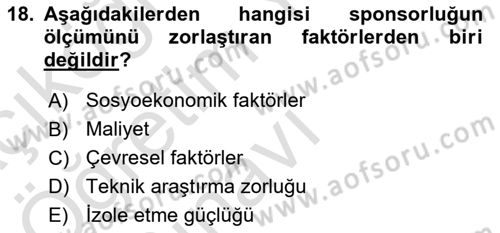 18. Aşağıdakilerden hangisi sponsorluğun ölçümünü zorlaştıran faktörlerden biri değildir?

A) Sosyoekonomik faktörler
B) Maliyet
C) Çevresel faktörler
D) Teknik araştırma zorluğu
E) İzole etme güçlüğü

www.aofsoru.com
www.aofsoru.com
www.aofsoru.com
www.aofsoru.com